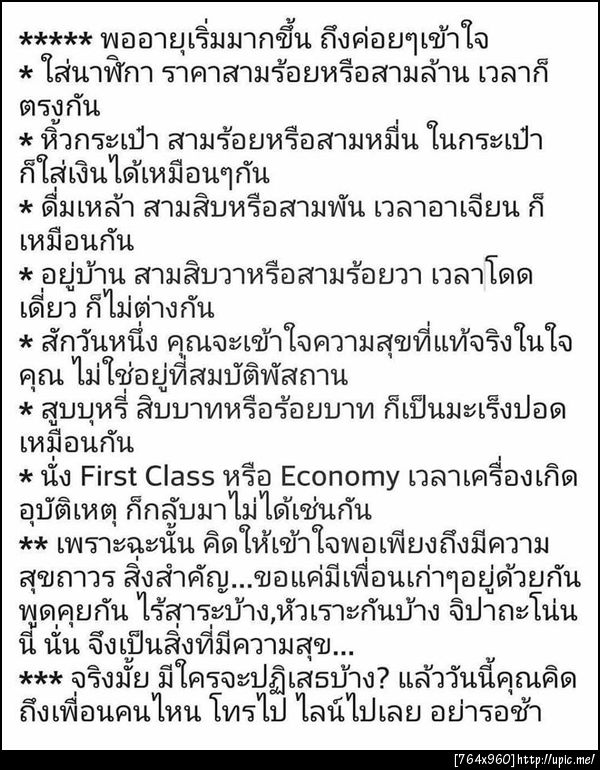 ***** พออายุเริ่มมากขึ้น ถึงค่อยๆเข้าใจ
* ใส่นาฬิกา ราคาสามร้อยหรือสามล้าน เวลาก็ตรงกัน
* หิ้วกระเป๋า สามร้อยหรือสามหมื่น ในกระเป๋าก็ใส่เงินได้เหมือนๆกัน
* ดื่มเหล้า สามสิบหรือสามพัน เวลาอาเจียน ก็เหมือนกัน
* อยู่บ้าน สามสิบวาหรือสามร้อยวา เวลาโดดเดี่ยว ก็ไม่ต่างกัน
* สักวันหนึ่ง คุณจะเข้าใจความสุขที่แท้จริงในใจคุณ ไม่ใช่อยู่ที่สมบัติพัสถาน
* สูบบุหรี่ สิบบาทหรือร้อยบาท ก็เป็นมะเร็งปอดเหมือนกัน
* นั่ง First Class หรือ Economy เวลาเครื่องเกิดอุบัติเหตุ ก็กลับมาไม่ได้เช่นกัน
** เพราะฉะนั้น คิดให้เข้าใจพอเพียงถึงมีความสุขถาวร สิ่งสำคัญ...ขอแค่มีเพื่อนเก่าๆอยู่ด้วยกัน พูดคุยกัน ไร้สาระบ้าง,หัวเราะกันบ้าง จิปาถะโน่น นี่ นั่น จึงเป็นสิ่งที่มีความสุข...
*** จริงมั้ย มีใครจะปฏิเสธบ้าง? แล้ววันนี้คุณคิดถึงเพื่อนคนไหน โทรไป ไลน์ไปเลย อย่ารอช้า

[764x960] http://upic.me/